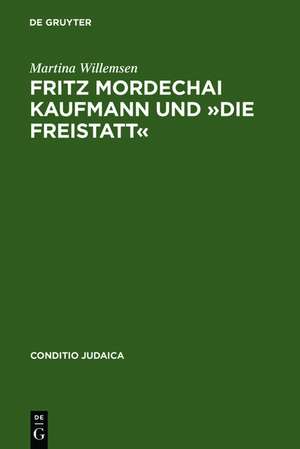 DE GRUYTER

Martina Willemsen

FRITZ MORDECHAI KAUFMANN UND »DIE FREISTATT«

CONDITIO JUDAICA

DE
G